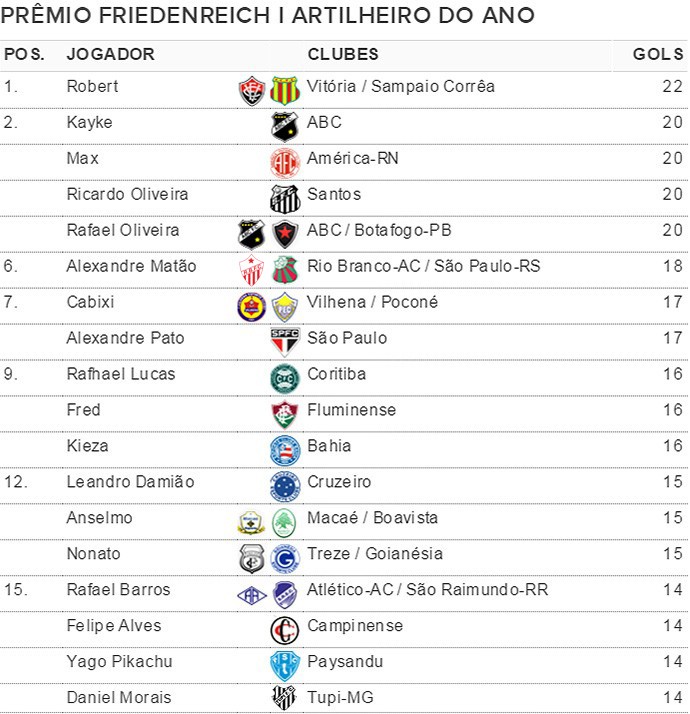 PRÊMIO FRIEDENREICH I ARTILHEIRO DO ANO

| POS. | JOGADOR | CLUBES | GOLS |
|---|---|---|---|
| 1. | Robert | Vitória / Sampaio Corrêa | 22 |
| 2. | Kayke | ABC | 20 |
| | Max | América-RN | 20 |
| | Ricardo Oliveira | Santos | 20 |
| | Rafael Oliveira | ABC / Botafogo-PB | 20 |
| 6. | Alexandre Matão | Rio Branco-AC / São Paulo-RS | 18 |
| 7. | Cabixi | Vilhena / Poconé | 17 |
| | Alexandre Pato | São Paulo | 17 |
| 9. | Rafhael Lucas | Coritiba | 16 |
| | Fred | Fluminense | 16 |
| | Kieza | Bahia | 16 |
| 12. | Leandro Damião | Cruzeiro | 15 |
| | Anselmo | Macaé / Boavista | 15 |
| | Nonato | Treze / Goianésia | 15 |
| 15. | Rafael Barros | Atlético-AC / São Raimundo-RR | 14 |
| | Felipe Alves | Campinense | 14 |
| | Yago Pikachu | Paysandu | 14 |
| | Daniel Morais | Tupi-MG | 14 |